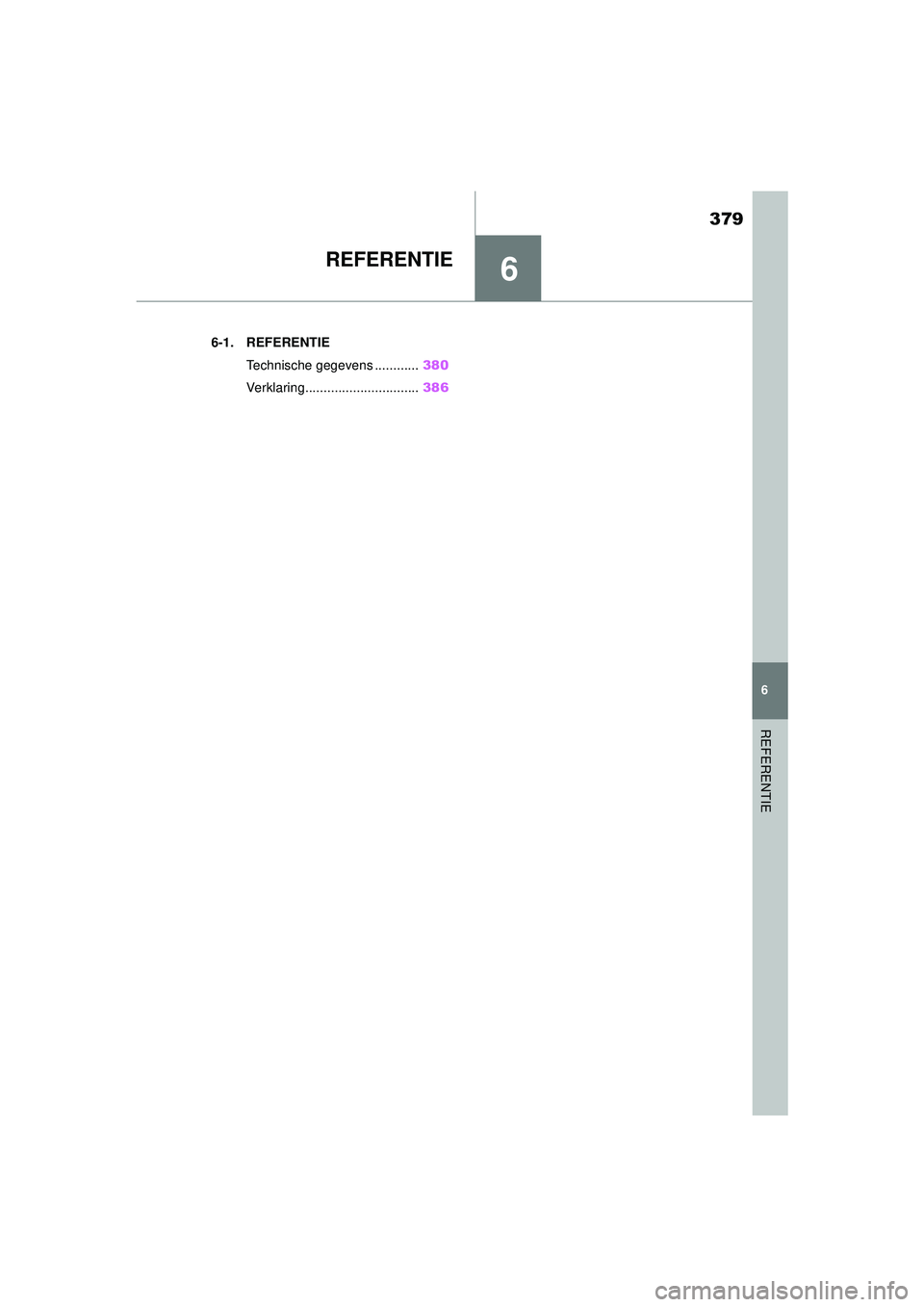 379

REFERENTIE

6

6-1. REFERENTIE

Technische gegevens ............ 380

Verklaring............................... 386

6

REFERENTIE

carmanualsonline.info